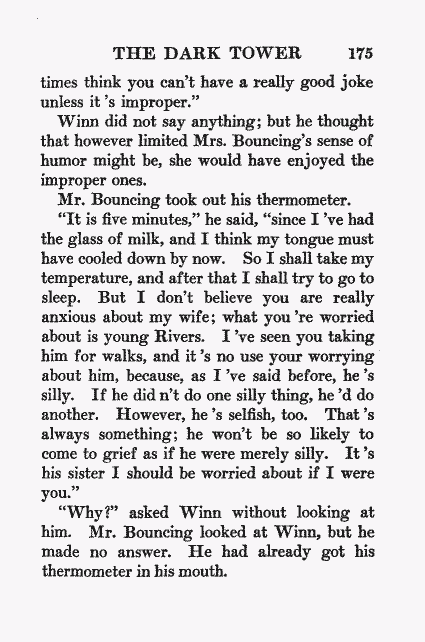 THE DARK TOWER 175

times think you can't have a really good joke unless it 's improper."

Winn did not say anything; but he thought that however limited Mrs. Bouncing's sense of humor might be, she would have enjoyed the improper ones.

Mr. Bouncing took out his thermometer.

"It is five minutes," he said, "since I 've had the glass of milk, and I think my tongue must have cooled down by now. So I shall take my temperature, and after that I shall try to go to sleep. But I don't believe you are really anxious about my wife; what you 're worried about is young Rivers. I 've seen you taking him for walks, and it 's no use your worrying about him, because, as I 've said before, he 's silly. If he did n't do one silly thing, he 'd do another. However, he 's selfish, too. That 's always something; he won't be so likely to come to grief as if he were merely silly. It 's his sister I should be worried about if I were you."

"Why?" asked Winn without looking at him. Mr. Bouncing looked at Winn, but he made no answer. He had already got his thermometer in his mouth.